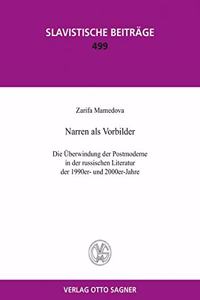 SLAVISTISCHE BEITRÄGE
499

Zarifa Mamedova

Narren als Vorbilder

Die Überwindung der Postmoderne in der russischen Literatur der 1990er- und 2000er-Jahre

VERLAG OTTO SAGNER